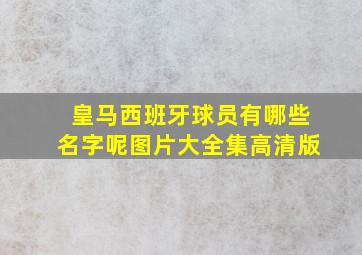 皇马西班牙球员有哪些名字呢图片大全集高清版